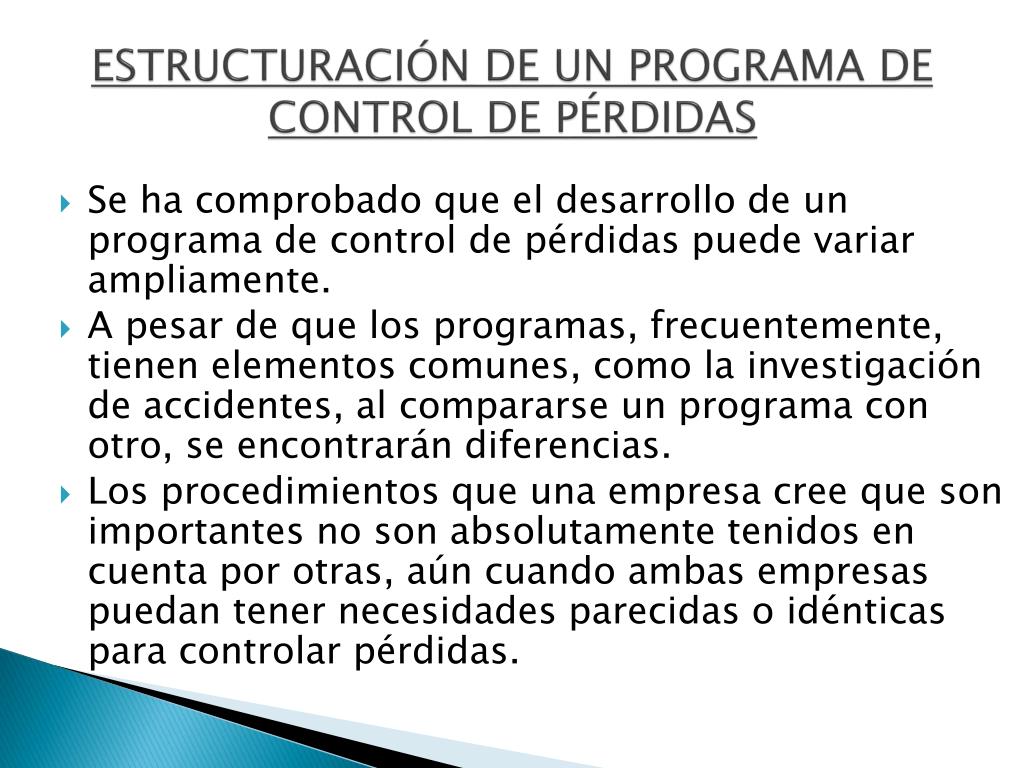 ESTRUCTURACIÓN DE UN PROGRAMA DE CONTROL DE PÉRDIDAS

Se ha comprobado que el desarrollo de un programa de control de pérdidas puede variar ampliamente.

A pesar de que los programas, frecuentemente, tienen elementos comunes, como la investigación de accidentes, al compararse un programa con otro, se encontrarán diferencias.

Los procedimientos que una empresa cree que son importantes no son absolutamente tenidos en cuenta por otras, aún cuando ambas empresas puedan tener necesidades parecidas o idénticas para controlar pérdidas.